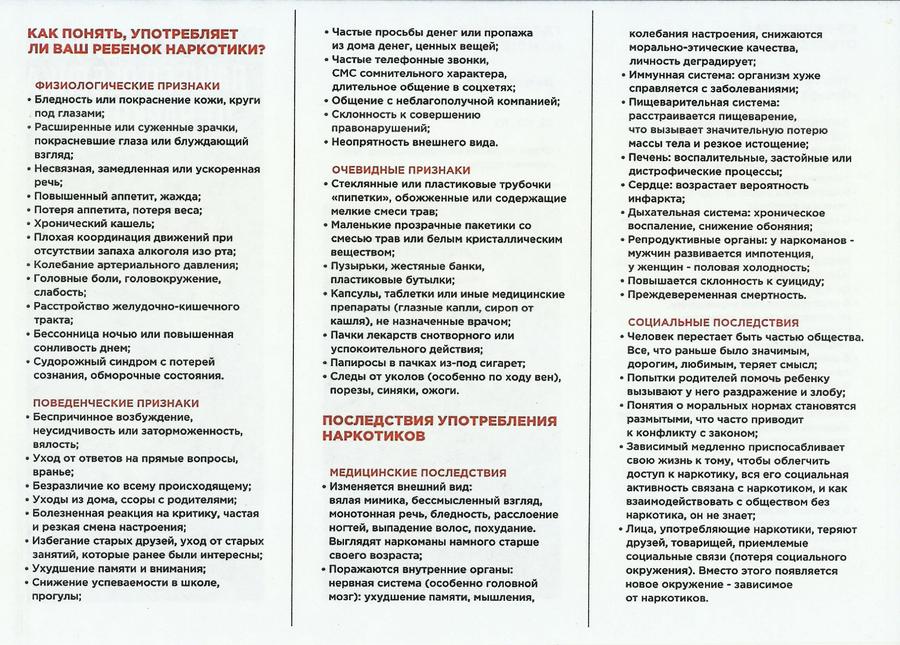 КАК ПОНЯТЬ, УПОТРЕБЛЯЕТ ЛИ ВАШ РЕБЕНОК НАРКОТИКИ?

ФИЗИОЛОГИЧЕСКИЕ ПРИЗНАКИ
• Бледность или покраснение кожи, круги под глазами;
• Расширенные или суженные зрачки, покрасневшие глаза или блуждающий взгляд;
• Несвязная, замедленная или ускоренная речь;
• Повышенный аппетит, жажда;
• Потеря аппетита, потеря веса;
• Хронический кашель;
• Плохая координация движений при отсутствии запаха алкоголя изо рта;
• Колебание артериального давления;
• Головные боли, головокружение, слабость;
• Расстройство желудочно-кишечного тракта;
• Бессонница ночью или повышенная сонливость днем;
• Судорожный синдром с потерей сознания, обморочные состояния.

ПОВЕДЕНЧЕСКИЕ ПРИЗНАКИ
• Беспричинное возбуждение, неусидчивость или заторможенность, вялость;
• Уход от ответов на прямые вопросы, вранье;
• Безразличие ко всему происходящему;
• Уходы из дома, ссоры с родителями;
• Болезненная реакция на критику, частая и резкая смена настроения;
• Избегание старых друзей, уход от старых занятий, которые ранее были интересны;
• Ухудшение памяти и внимания;
• Снижение успеваемости в школе, прогулы;
• Частые просьбы денег или пропажа из дома денег, ценных вещей;
• Частые телефонные звонки, СМС сомнительного характера, длительное общение в соцсетях;
• Общение с неблагополучной компанией;
• Склонность к совершению правонарушений;
• Неопрятность внешнего вида.

ОЧЕВИДНЫЕ ПРИЗНАКИ
• Стеклянные или пластиковые трубочки «пипетки», обожженные или содержащие мелкие смеси трав;
• Маленькие прозрачные пакетики со смесью трав или белым кристаллическим веществом;
• Пузырьки, жестяные банки, пластиковые бутылки;
• Капсулы, таблетки или иные медицинские препараты (глазные капли, сироп от кашля), не назначенные врачом;
• Пачки лекарств снотворного или успокоительного действия;
• Папиросы в пачках из-под сигарет;
• Следы от уколов (особенно по ходу вен), порезы, синяки, ожоги.

ПОСЛЕДСТВИЯ УПОТРЕБЛЕНИЯ НАРКОТИКОВ

МЕДИЦИНСКИЕ ПОСЛЕДСТВИЯ
• Изменяется внешний вид: вялая мимика, бессмысленный взгляд, монотонная речь, бледность, расслоение ногтей, выпадение волос, похудание. Выглядят наркоманы намного старше своего возраста;
• Поражаются внутренние органы: нервная система (особенно головной мозг): ухудшение памяти, мышления, колебания настроения, снижаются морально-этические качества, личность деградирует;
• Иммунная система: организм хуже справляется с заболеваниями;
• Пищеварительная система: расстраивается пищеварение, что вызывает значительную потерю массы тела и резкое истощение;
• Печень: воспалительные, застойные или дистрофические процессы;
• Сердце: возрастает вероятность инфаркта;
• Дыхательная система: хроническое воспаление, снижение обоняния;
• Репродуктивные органы: у наркоманов - мужчин развивается импотенция, у женщин - половая холодность;
• Повышается склонность к суициду;
• Преждевременная смертность.

СОЦИАЛЬНЫЕ ПОСЛЕДСТВИЯ
• Человек перестает быть частью общества. Все, что раньше было значимым, дорогим, любимым, теряет смысл;
• Попытки родителей помочь ребенку вызывают у него раздражение и злобу;
• Понятия о моральных нормах становятся размытыми, что часто приводит к конфликту с законом;
• Зависимый медленно приспосабливает свою жизнь к тому, чтобы облегчить доступ к наркотику, вся его социальная активность связана с наркотиком, и как взаимодействовать с обществом без наркотика, он не знает;
• Лица, употребляющие наркотики, теряют друзей, товарищей, приемлемые социальные связи (потеря социального окружения). Вместо этого появляется новое окружение - зависимое от наркотиков.